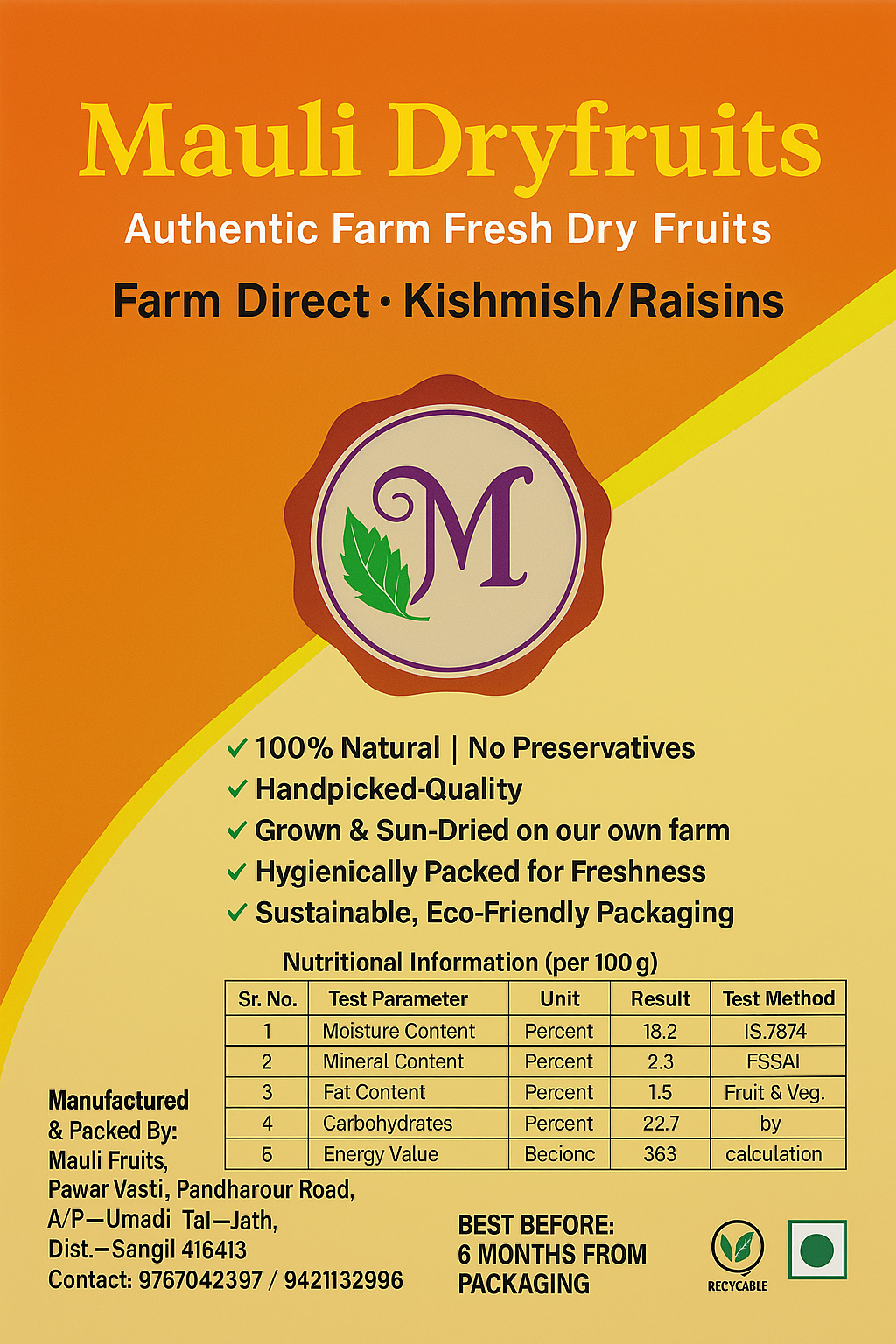 Mauli Dryfruits
Authentic Farm Fresh Dry Fruits
Farm Direct • Kishmish/Raisins

M

✓ 100% Natural | No Preservatives
✓ Handpicked-Quality
✓ Grown & Sun-Dried on our own farm
✓ Hygienically Packed for Freshness
✓ Sustainable, Eco-Friendly Packaging

Nutritional Information (per 100 g)

| Sr. No. | Test Parameter | Unit | Result | Test Method |
|---|---|---|---|---|
| 1 | Moisture Content | Percent | 18.2 | IS.7874 |
| 2 | Mineral Content | Percent | 2.3 | FSSAI |
| 3 | Fat Content | Percent | 1.5 | Fruit & Veg. |
| 4 | Carbohydrates | Percent | 22.7 | by |
| 6 | Energy Value | Becionc | 363 | calculation |

Manufactured & Packed By:
Mauli Fruits,
Pawar Vasti, Pandharour Road,
A/P—Umadi Tal—Jath,
Dist.—Sangil 416413
Contact: 9767042397 / 9421132996

BEST BEFORE:
6 MONTHS FROM PACKAGING

RECYCABLE